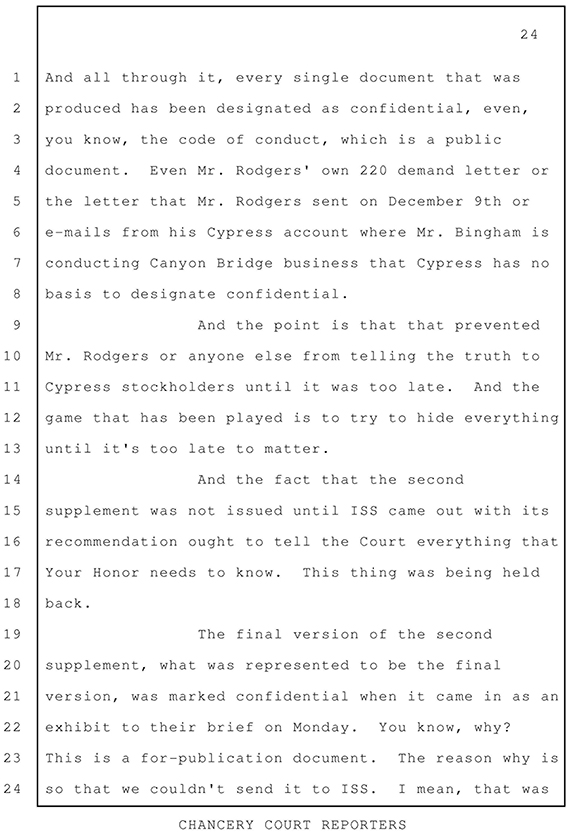 24

1 And all through it, every single document that was
2 produced has been designated as confidential, even,
3 you know, the code of conduct, which is a public
4 document. Even Mr. Rodgers' own 220 demand letter or
5 the letter that Mr. Rodgers sent on December 9th or
6 e-mails from his Cypress account where Mr. Bingham is
7 conducting Canyon Bridge business that Cypress has no
8 basis to designate confidential.
9 And the point is that that prevented
10 Mr. Rodgers or anyone else from telling the truth to
11 Cypress stockholders until it was too late. And the
12 game that has been played is to try to hide everything
13 until it's too late to matter.
14 And the fact that the second
15 supplement was not issued until ISS came out with its
16 recommendation ought to tell the Court everything that
17 Your Honor needs to know. This thing was being held
18 back.
19 The final version of the second
20 supplement, what was represented to be the final
21 version, was marked confidential when it came in as an
22 exhibit to their brief on Monday. You know, why?
23 This is a for-publication document. The reason why is
24 so that we couldn't send it to ISS. I mean, that was

CHANCERY COURT REPORTERS